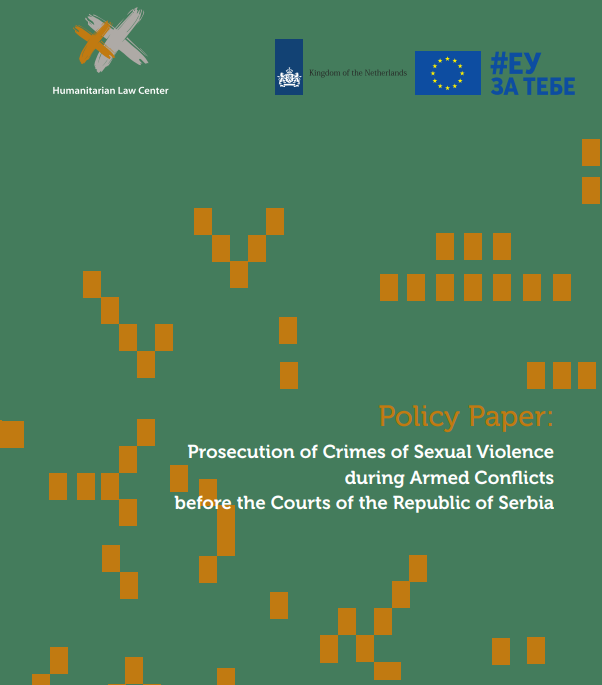 Humanitarian Law Center

Kingdom of the Netherlands

#ЕУ ЗА ТЕБЕ

Policy Paper:

Prosecution of Crimes of Sexual Violence during Armed Conflicts before the Courts of the Republic of Serbia